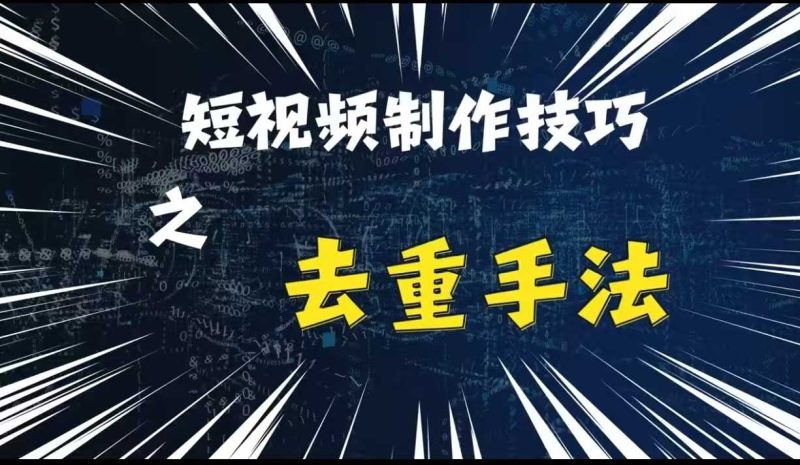 短视频制作技巧

之

去重手法